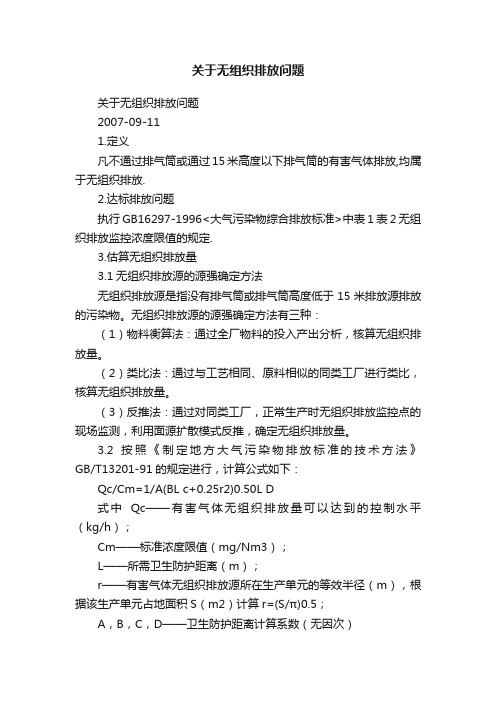 关于无组织排放问题

关于无组织排放问题

2007-09-11

1.定义

凡不通过排气筒或通过15米高度以下排气筒的有害气体排放,均属于无组织排放.

2.达标排放问题

执行GB16297-1996<大气污染物综合排放标准>中表1表2无组织排放监控浓度限值的规定.

3.估算无组织排放量

3.1 无组织排放源的源强确定方法

无组织排放源是指没有排气筒或排气筒高度低于15米排放源排放的污染物。无组织排放源的源强确定方法有三种：

（1）物料衡算法：通过全厂物料的投入产出分析，核算无组织排放量。

（2）类比法：通过与工艺相同、原料相似的同类工厂进行类比，核算无组织排放量。

（3）反推法：通过对同类工厂，正常生产时无组织排放监控点的现场监测，利用面源扩散模式反推，确定无组织排放量。

3.2 按照《制定地方大气污染物排放标准的技术方法》GB/T13201-91的规定进行，计算公式如下：

Qc/Cm=1/A(BL c+0.25r2)0.50L D

式中 Qc——有害气体无组织排放量可以达到的控制水平（kg/h）；

Cm——标准浓度限值（mg/Nm3）；

L——所需卫生防护距离（m）；

r——有害气体无组织排放源所在生产单元的等效半径（m），根据该生产单元占地面积S（m2）计算r=(S/π)0.5；

A，B，C，D——卫生防护距离计算系数（无因次）